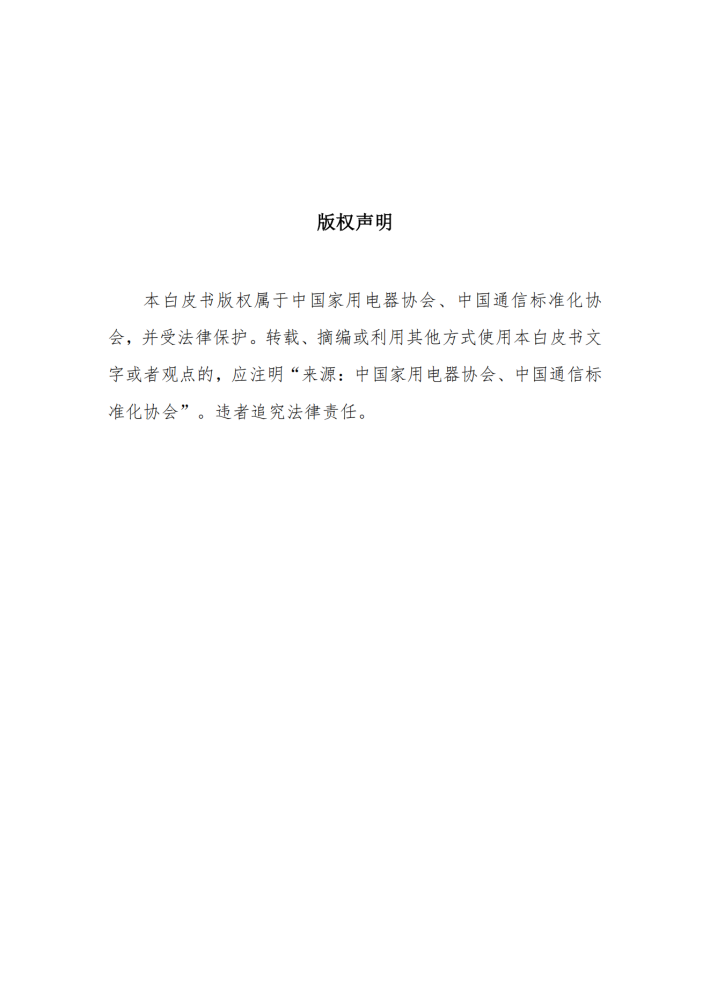 版权声明

本白皮书版权属于中国家用电器协会、中国通信标准化协会，并受法律保护。转载、摘编或利用其他方式使用本白皮书文字或者观点的，应注明“来源：中国家用电器协会、中国通信标准化协会”。违者追究法律责任。